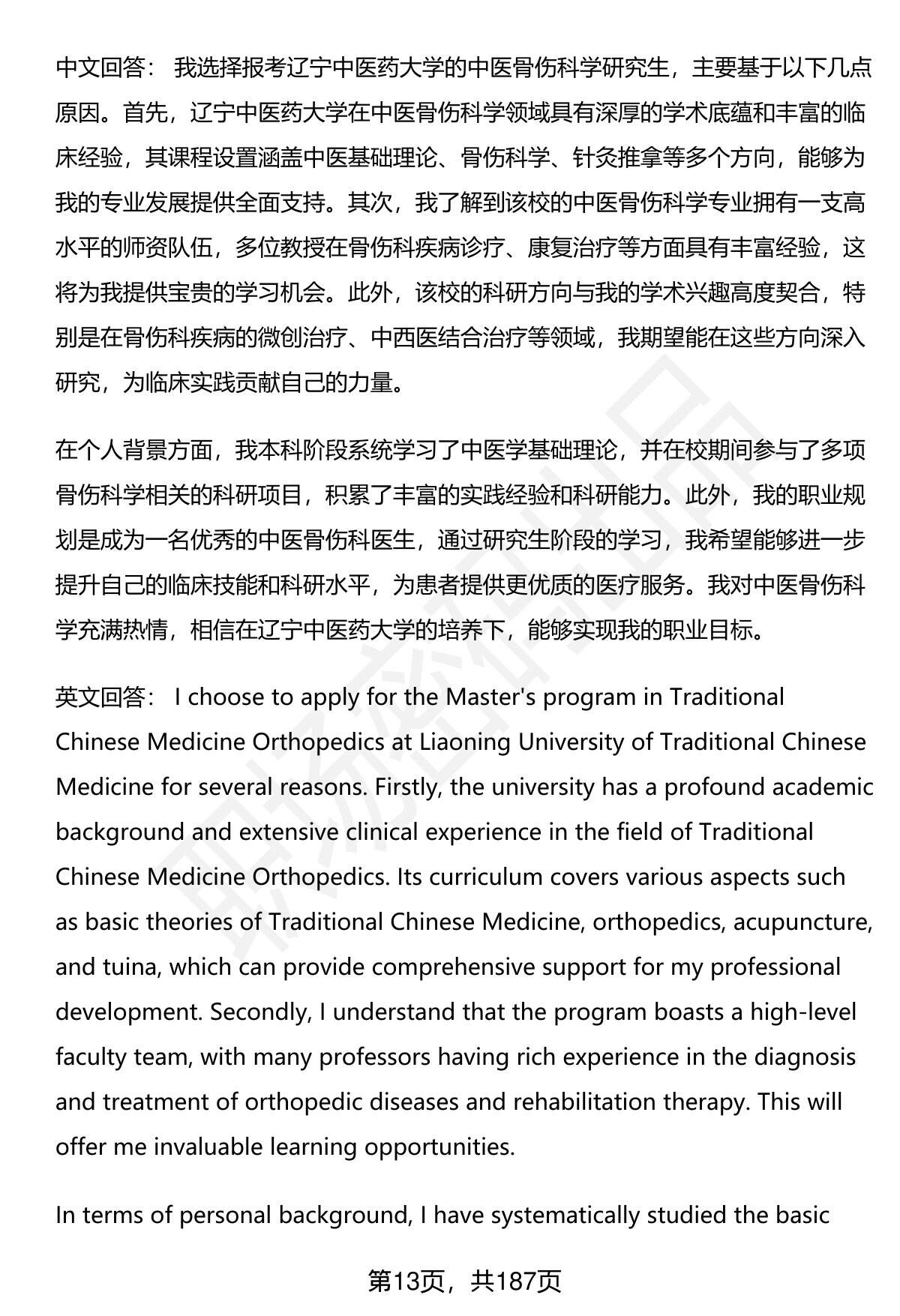 中文回答： 我选择报考辽宁中医药大学的中医骨伤科学研究生，主要基于以下几点原因。首先，辽宁中医药大学在中医骨伤科学领域具有深厚的学术底蕴和丰富的临床经验，其课程设置涵盖中医基础理论、骨伤科学、针灸推拿等多个方向，能够为我的专业发展提供全面支持。其次，我了解到该校的中医骨伤科学专业拥有一支高水平的师资队伍，多位教授在骨伤科疾病诊疗、康复治疗等方面具有丰富经验，这将为我提供宝贵的学习机会。此外，该校的科研方向与我的学术兴趣高度契合，特别是在骨伤科疾病的微创治疗、中西医结合治疗等领域，我期望能在这些方向深入研究，为临床实践贡献自己的力量。

在个人背景方面，我本科阶段系统学习了中医学基础理论，并在校期间参与了多项骨伤科学相关的科研项目，积累了丰富的实践经验和科研能力。此外，我的职业规划是成为一名优秀的中医骨伤科医生，通过研究生阶段的学习，我希望能够进一步提升自己的临床技能和科研水平，为患者提供更优质的医疗服务。我对中医骨伤科学充满热情，相信在辽宁中医药大学的培养下，能够实现我的职业目标。

英文回答： I choose to apply for the Master's program in Traditional Chinese Medicine Orthopedics at Liaoning University of Traditional Chinese Medicine for several reasons. Firstly, the university has a profound academic background and extensive clinical experience in the field of Traditional Chinese Medicine Orthopedics. Its curriculum covers various aspects such as basic theories of Traditional Chinese Medicine, orthopedics, acupuncture, and tuina, which can provide comprehensive support for my professional development. Secondly, I understand that the program boasts a high-level faculty team, with many professors having rich experience in the diagnosis and treatment of orthopedic diseases and rehabilitation therapy. This will offer me invaluable learning opportunities.

In terms of personal background, I have systematically studied the basic

第13页，共187页